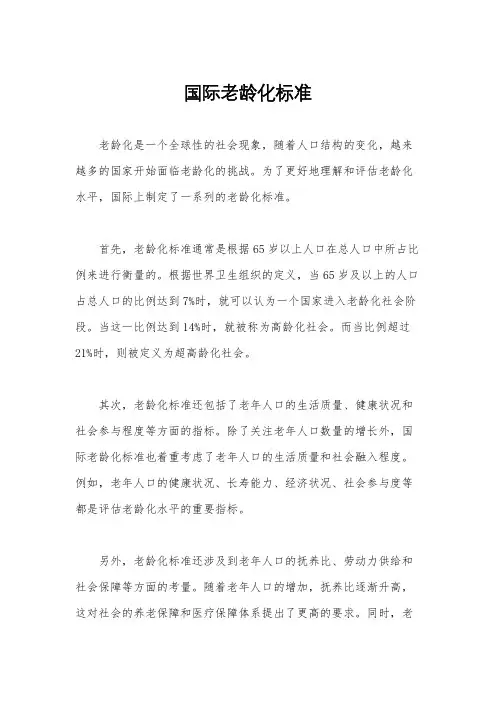 国际老龄化标准

老龄化是一个全球性的社会现象，随着人口结构的变化，越来越多的国家开始面临老龄化的挑战。为了更好地理解和评估老龄化水平，国际上制定了一系列的老龄化标准。

首先，老龄化标准通常是根据65岁以上人口在总人口中所占比例来进行衡量的。根据世界卫生组织的定义，当65岁及以上的人口占总人口的比例达到7%时，就可以认为一个国家进入老龄化社会阶段。当这一比例达到14%时，就被称为高龄化社会。而当比例超过21%时，则被定义为超高龄化社会。

其次，老龄化标准还包括了老年人口的生活质量、健康状况和社会参与程度等方面的指标。除了关注老年人口数量的增长外，国际老龄化标准也着重考虑了老年人口的生活质量和社会融入程度。例如，老年人口的健康状况、长寿能力、经济状况、社会参与度等都是评估老龄化水平的重要指标。

另外，老龄化标准还涉及到老年人口的抚养比、劳动力供给和社会保障等方面的考量。随着老年人口的增加，抚养比逐渐升高，这对社会的养老保障和医疗保障体系提出了更高的要求。同时，老